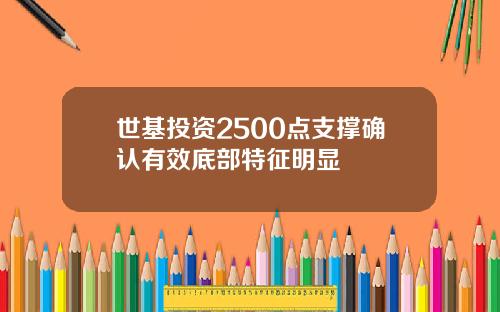 世基投资2500点支撑确认有效底部特征明显